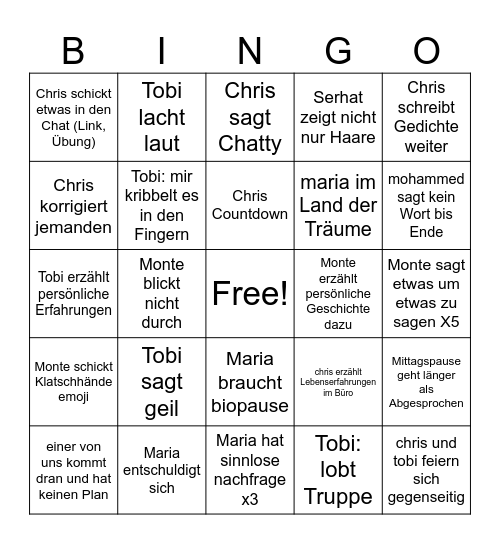 | B | I | N | G | O |
|---|---|---|---|---|
| Chris schickt etwas in den Chat (Link, Übung) | Tobi lacht laut | Chris sagt Chatty | Serhat zeigt nicht nur Haare | Chris schreibt Gedichte weiter |
| Chris korrigiert jemanden | Tobi: mir kribbelt es in den Fingern | Chris Countdown | maria im Land der Träume | mohammed sagt kein Wort bis Ende |
| Tobi erzählt persönliche Erfahrungen | Monte blickt nicht durch | Free! | Monte erzählt persönliche Geschichte dazu | Monte sagt etwas um etwas zu sagen X5 |
| Monte schickt Klatschhände emoji | Tobi sagt geil | Maria braucht biopause | chris erzählt Lebenserfahrungen im Büro | Mittagspause geht länger als Abgesprochen |
| einer von uns kommt dran und hat keinen Plan | Maria entschuldigt sich | Maria hat sinnlose nachfrage x3 | Tobi: lobt Truppe | chris und tobi feiern sich gegenseitig |